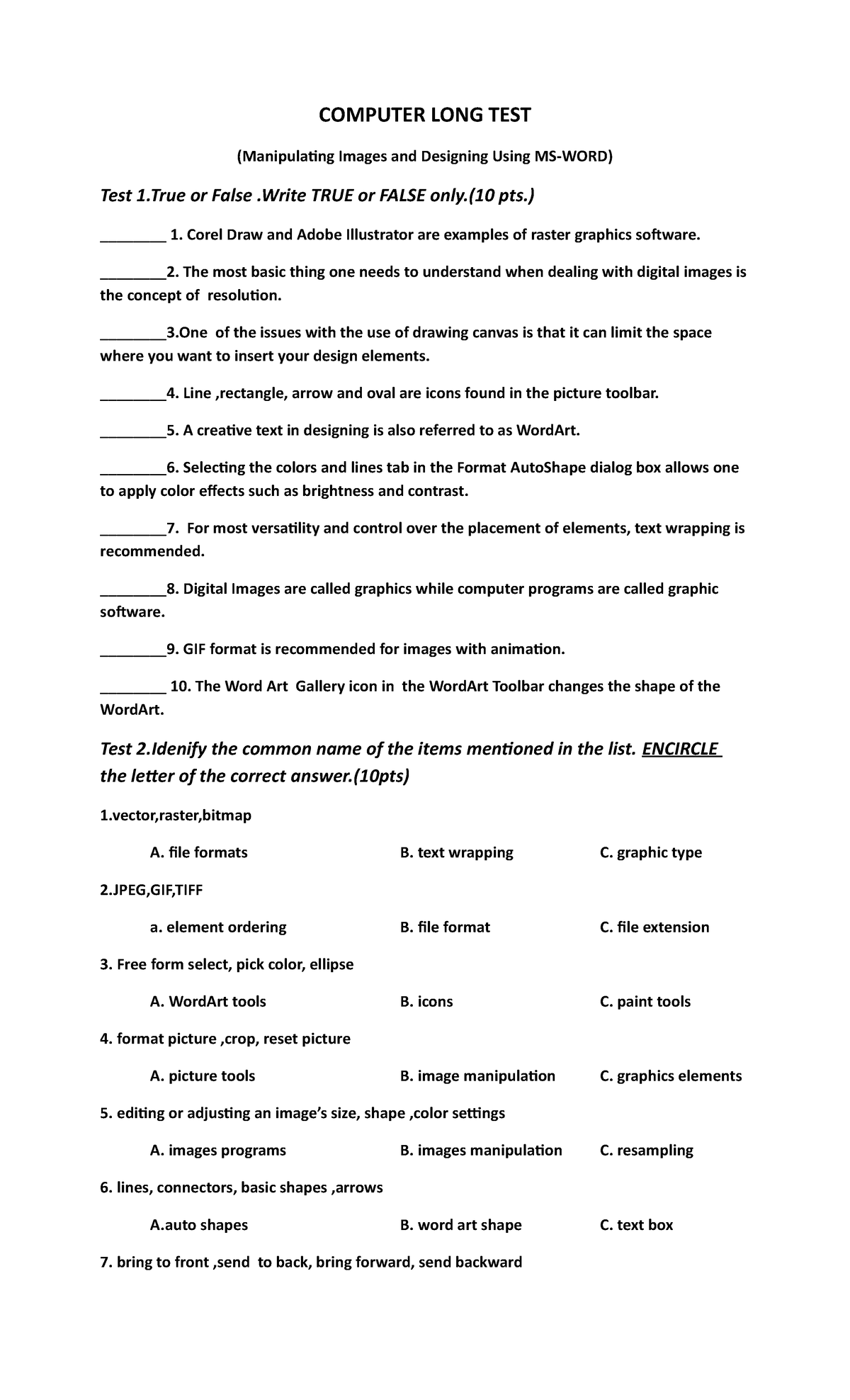 COMPUTER LONG TEST

(Manipulating Images and Designing Using MS-WORD)

Test 1.True or False .Write TRUE or FALSE only.(10 pts.)

________ 1. Corel Draw and Adobe Illustrator are examples of raster graphics software.

________2. The most basic thing one needs to understand when dealing with digital images is the concept of resolution.

________3.One of the issues with the use of drawing canvas is that it can limit the space where you want to insert your design elements.

________4. Line ,rectangle, arrow and oval are icons found in the picture toolbar.

________5. A creative text in designing is also referred to as WordArt.

________6. Selecting the colors and lines tab in the Format AutoShape dialog box allows one to apply color effects such as brightness and contrast.

________7. For most versatility and control over the placement of elements, text wrapping is recommended.

________8. Digital Images are called graphics while computer programs are called graphic software.

________9. GIF format is recommended for images with animation.

________ 10. The Word Art Gallery icon in the WordArt Toolbar changes the shape of the WordArt.

Test 2.Idenify the common name of the items mentioned in the list. ENCIRCLE the letter of the correct answer.(10pts)

1.vector,raster,bitmap

A. file formats B. text wrapping C. graphic type

2.JPEG,GIF,TIFF

a. element ordering B. file format C. file extension

3. Free form select, pick color, ellipse

A. WordArt tools B. icons C. paint tools

4. format picture ,crop, reset picture

A. picture tools B. image manipulation C. graphics elements

5. editing or adjusting an image's size, shape ,color settings

A. images programs B. images manipulation C. resampling

6. lines, connectors, basic shapes ,arrows

A.auto shapes B. word art shape C. text box

7. bring to front ,send to back, bring forward, send backward